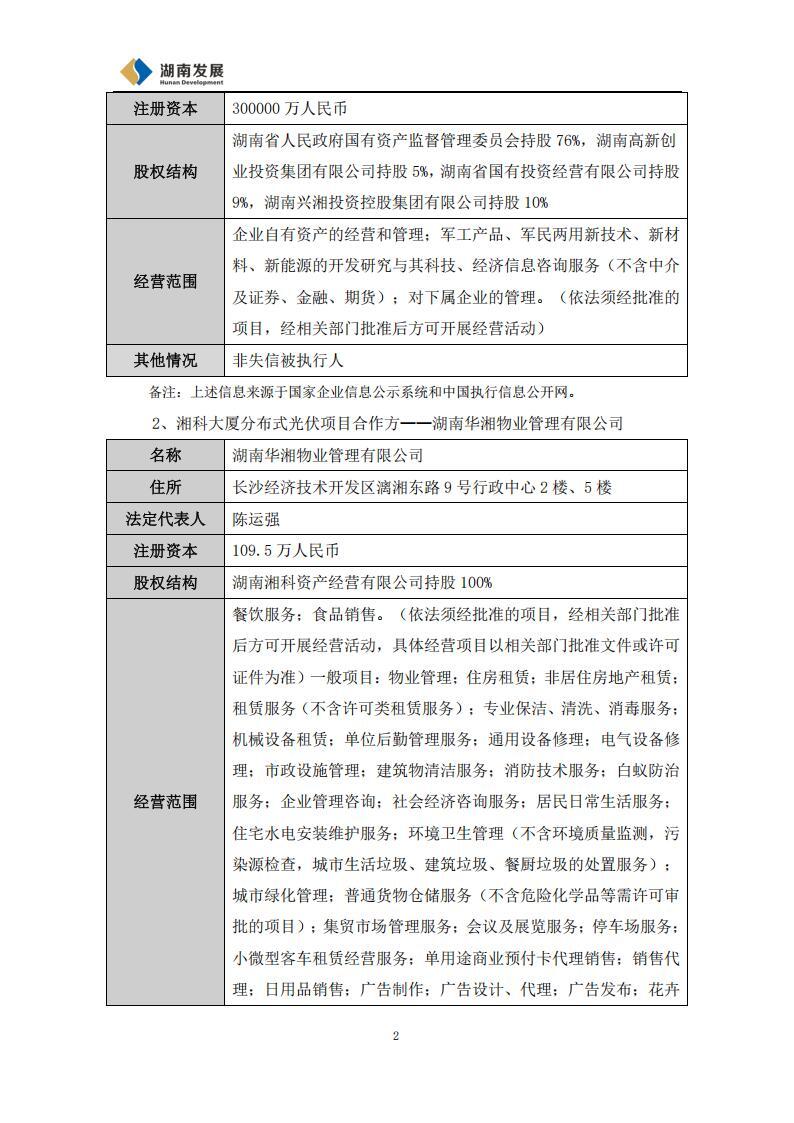 湖南发展
Hunan Development

| 注册资本 | 300000 万人民币 |
|---|---|
| 股权结构 | 湖南省人民政府国有资产监督管理委员会持股 76%，湖南高新创业投资集团有限公司持股 5%，湖南省国有投资经营有限公司持股 9%，湖南兴湘投资控股集团有限公司持股 10% |
| 经营范围 | 企业自有资产的经营和管理；军工产品、军民两用新技术、新材料、新能源的开发研究与其科技、经济信息咨询服务（不含中介及证券、金融、期货）；对下属企业的管理。（依法须经批准的项目，经相关部门批准后方可开展经营活动） |
| 其他情况 | 非失信被执行人 |

备注：上述信息来源于国家企业信息公示系统和中国执行信息公开网。

2、湘科大厦分布式光伏项目合作方——湖南华湘物业管理有限公司

| 名称 | 湖南华湘物业管理有限公司 |
|---|---|
| 住所 | 长沙经济技术开发区漓湘东路 9 号行政中心 2 楼、5 楼 |
| 法定代表人 | 陈运强 |
| 注册资本 | 109.5 万人民币 |
| 股权结构 | 湖南湘科资产经营有限公司持股 100% |
| 经营范围 | 餐饮服务；食品销售。（依法须经批准的项目，经相关部门批准后方可开展经营活动，具体经营项目以相关部门批准文件或许可证件为准）一般项目：物业管理；住房租赁；非居住房地产租赁；租赁服务（不含许可类租赁服务）；专业保洁、清洗、消毒服务；机械设备租赁；单位后勤管理服务；通用设备修理；电气设备修理；市政设施管理；建筑物清洁服务；消防技术服务；白蚁防治服务；企业管理咨询；社会经济咨询服务；居民日常生活服务；住宅水电安装维护服务；环境卫生管理（不含环境质量监测，污染源检查，城市生活垃圾、建筑垃圾、餐厨垃圾的处置服务）；城市绿化管理；普通货物仓储服务（不含危险化学品等需许可审批的项目）；集贸市场管理服务；会议及展览服务；停车场服务；小微型客车租赁经营服务；单用途商业预付卡代理销售；销售代理；日用品销售；广告制作；广告设计、代理；广告发布；花卉 |

2